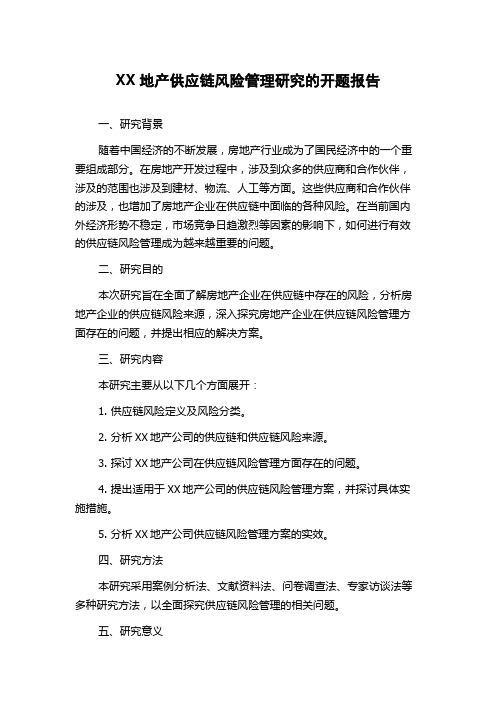 XX 地产供应链风险管理研究的开题报告

一、研究背景

随着中国经济的不断发展，房地产行业成为了国民经济中的一个重要组成部分。在房地产开发过程中，涉及到众多的供应商和合作伙伴，涉及的范围也涉及到建材、物流、人工等方面。这些供应商和合作伙伴的涉及，也增加了房地产企业在供应链中面临的各种风险。在当前国内外经济形势不稳定，市场竞争日趋激烈等因素的影响下，如何进行有效的供应链风险管理成为越来越重要的问题。

二、研究目的

本次研究旨在全面了解房地产企业在供应链中存在的风险，分析房地产企业的供应链风险来源，深入探究房地产企业在供应链风险管理方面存在的问题，并提出相应的解决方案。

三、研究内容

本研究主要从以下几个方面展开：

1. 供应链风险定义及风险分类。

2. 分析 XX 地产公司的供应链和供应链风险来源。

3. 探讨 XX 地产公司在供应链风险管理方面存在的问题。

4. 提出适用于 XX 地产公司的供应链风险管理方案，并探讨具体实施措施。

5. 分析 XX 地产公司供应链风险管理方案的实效。

四、研究方法

本研究采用案例分析法、文献资料法、问卷调查法、专家访谈法等多种研究方法，以全面探究供应链风险管理的相关问题。

五、研究意义